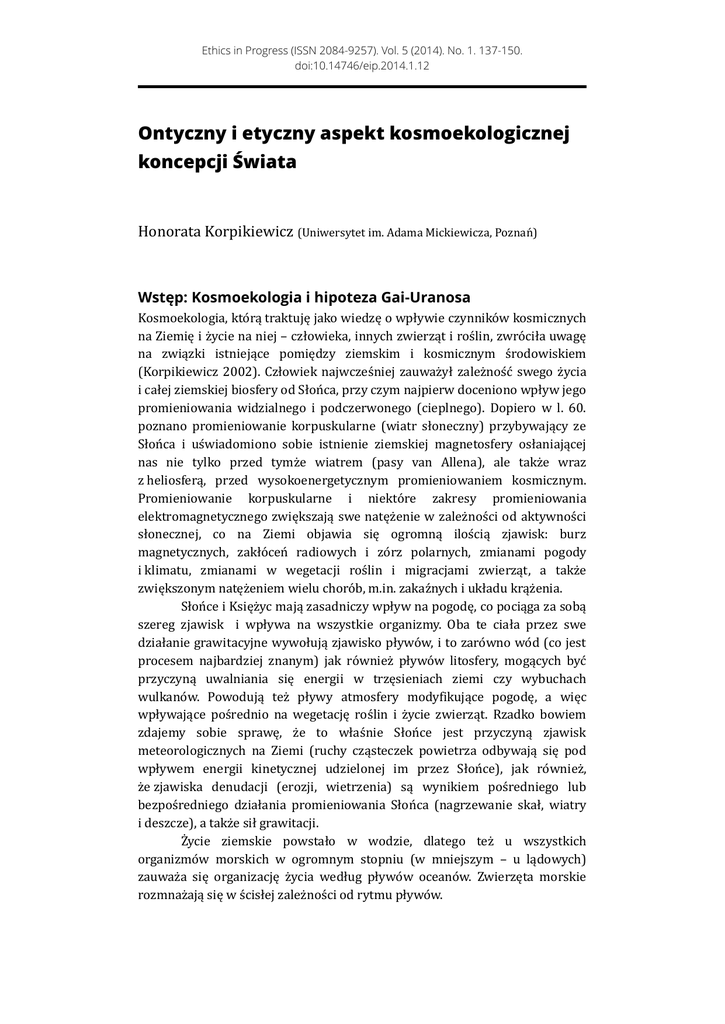 Ethics in Progress (ISSN 2084-9257). Vol. 5 (2014). No. 1. 137-150.
doi:10.14746/eip.2014.1.12

Ontyczny i etyczny aspekt kosmoekologicznej koncepcji Świata

Honorata Korpikiewicz (Uniwersytet im. Adama Mickiewicza, Poznań)

Wstęp: Kosmoekologia i hipoteza Gai-Uranosa

Kosmoekologia, którą traktuję jako wiedzę o wpływie czynników kosmicznych na Ziemię i życie na niej – człowieka, innych zwierząt i roślin, zwróciła uwagę na związki istniejące pomiędzy ziemskim i kosmicznym środowiskiem (Korpikiewicz 2002). Człowiek najwcześniej zauważył zależność swego życia i całej ziemskiej biosfery od Słońca, przy czym najpierw doceniono wpływ jego promieniowania widzialnego i podczerwonego (cieplnego). Dopiero w l. 60. poznano promieniowanie korpuskularne (wiatr słoneczny) przybywający ze Słońca i uświadomiono sobie istnienie ziemskiej magnetosfery osłaniającej nas nie tylko przed tymże wiatrem (pasy van Allena), ale także wraz z heliosferą, przed wysokoenergetycznym promieniowaniem kosmicznym. Promieniowanie korpuskularne i niektóre zakresy promieniowania elektromagnetycznego zwiększają swe natężenie w zależności od aktywności słonecznej, co na Ziemi objawia się ogromną ilością zjawisk: burz magnetycznych, zakłóceń radiowych i zórz polarnych, zmianami pogody i klimatu, zmianami w wegetacji roślin i migracjami zwierząt, a także zwiększonym natężeniem wielu chorób, m.in. zakaźnych i układu krążenia.

Słońce i Księżyc mają zasadniczy wpływ na pogodę, co pociąga za sobą szereg zjawisk i wpływa na wszystkie organizmy. Oba te ciała przez swe działanie grawitacyjne wywołują zjawisko pływów, i to zarówno wód (co jest procesem najbardziej znanym) jak również pływów litosfery, mogących być przyczyną uwalniania się energii w trzęsieniach ziemi czy wybuchach wulkanów. Powodują też pływy atmosfery modyfikujące pogodę, a więc wpływające pośrednio na wegetację roślin i życie zwierząt. Rzadko bowiem zdajemy sobie sprawę, że to właśnie Słońce jest przyczyną zjawisk meteorologicznych na Ziemi (ruchy cząsteczek powietrza odbywają się pod wpływem energii kinetycznej udzielonej im przez Słońce), jak również, że zjawiska denudacji (erozji, wietrzenia) są wynikiem pośredniego lub bezpośredniego działania promieniowania Słońca (nagrzewanie skał, wiatry i deszcze), a także sił grawitacji.

Życie ziemskie powstało w wodzie, dlatego też u wszystkich organizmów morskich w ogromnym stopniu (w mniejszym – u lądowych) zauważa się organizację życia według pływów oceanów. Zwierzęta morskie rozmnażają się w ścisłej zależności od rytmu pływów.